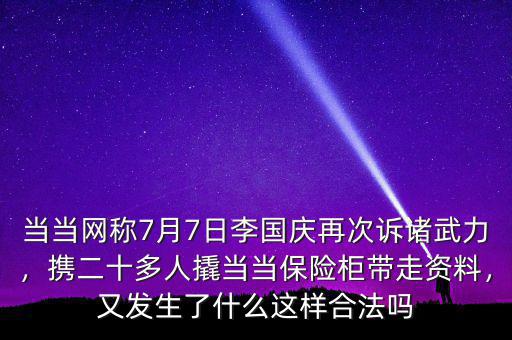 当当网称7月7日李国庆再次诉诸武力，携二十多人撬当当保险柜带走资料，又发生了什么这样合法吗